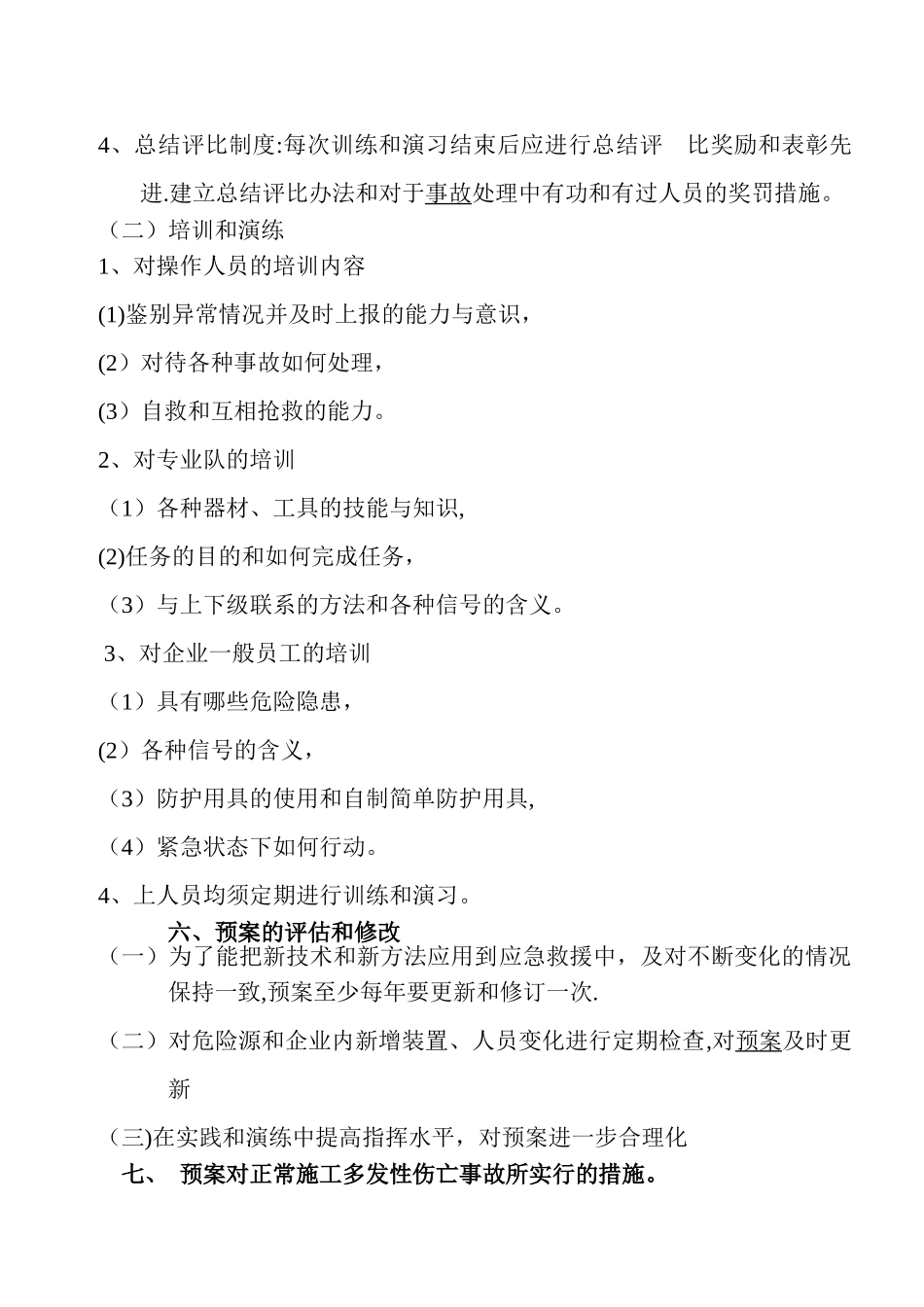 4、总结评比制度:每次训练和演习结束后应进行总结评 比奖励和表彰先进.建立总结评比办法和对于事故处理中有功和有过人员的奖罚措施。

（二）培训和演练

1、对操作人员的培训内容

(1)鉴别异常情况并及时上报的能力与意识，

(2）对待各种事故如何处理，

(3）自救和互相抢救的能力。

2、对专业队的培训

（1）各种器材、工具的技能与知识,

(2)任务的目的和如何完成任务，

（3）与上下级联系的方法和各种信号的含义。

3、对企业一般员工的培训

（1）具有哪些危险隐患，

(2）各种信号的含义，

（3）防护用具的使用和自制简单防护用具,

（4）紧急状态下如何行动。

4、上人员均须定期进行训练和演习。

六、预案的评估和修改

（一）为了能把新技术和新方法应用到应急救援中，及对不断变化的情况保持一致,预案至少每年要更新和修订一次.

（二）对危险源和企业内新增装置、人员变化进行定期检查,对预案及时更新

（三)在实践和演练中提高指挥水平，对预案进一步合理化

七、 预案对正常施工多发性伤亡事故所实行的措施。